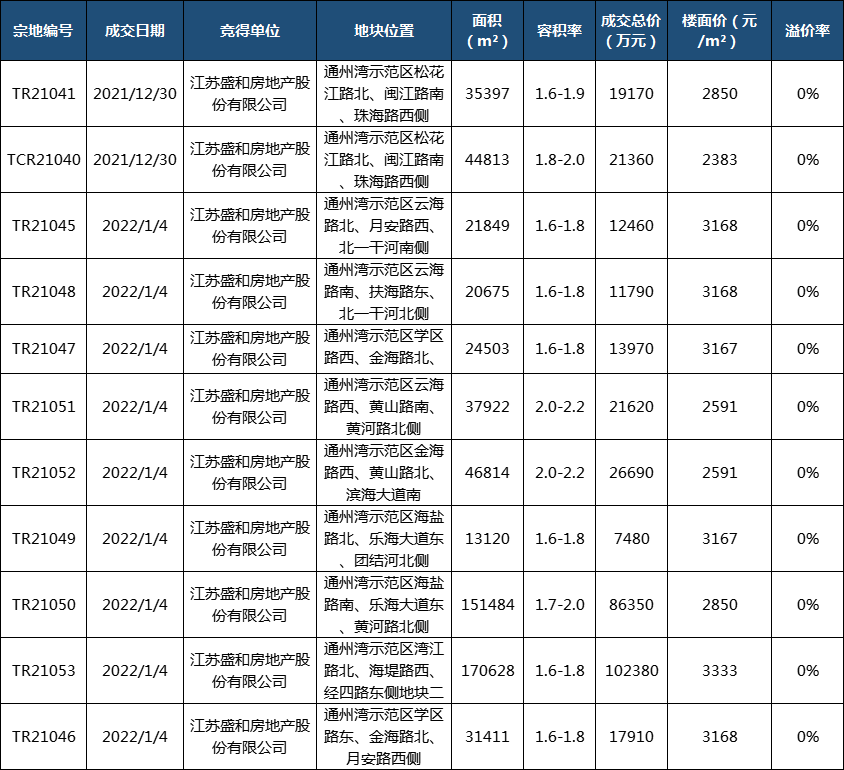 | 宗地编号 | 成交日期 | 竞得单位 | 地块位置 | 面积（m²） | 容积率 | 成交总价（万元） | 楼面价（元/m²） | 溢价率 |
|---|---|---|---|---|---|---|---|---|
| TR21041 | 2021/12/30 | 江苏盛和房地产股份有限公司 | 通州湾示范区松花江路北、闽江路南、珠海路西侧 | 35397 | 1.6-1.9 | 19170 | 2850 | 0% |
| TCR21040 | 2021/12/30 | 江苏盛和房地产股份有限公司 | 通州湾示范区松花江路北、闽江路南、珠海路西侧 | 44813 | 1.8-2.0 | 21360 | 2383 | 0% |
| TR21045 | 2022/1/4 | 江苏盛和房地产股份有限公司 | 通州湾示范区云海路北、月安路西、北一干河南侧 | 21849 | 1.6-1.8 | 12460 | 3168 | 0% |
| TR21048 | 2022/1/4 | 江苏盛和房地产股份有限公司 | 通州湾示范区云海路南、扶海路东、北一干河北侧 | 20675 | 1.6-1.8 | 11790 | 3168 | 0% |
| TR21047 | 2022/1/4 | 江苏盛和房地产股份有限公司 | 通州湾示范区学区路西、金海路北、 | 24503 | 1.6-1.8 | 13970 | 3167 | 0% |
| TR21051 | 2022/1/4 | 江苏盛和房地产股份有限公司 | 通州湾示范区云海路西、黄山路南、黄河路北侧 | 37922 | 2.0-2.2 | 21620 | 2591 | 0% |
| TR21052 | 2022/1/4 | 江苏盛和房地产股份有限公司 | 通州湾示范区金海路西、黄山路北、滨海大道南 | 46814 | 2.0-2.2 | 26690 | 2591 | 0% |
| TR21049 | 2022/1/4 | 江苏盛和房地产股份有限公司 | 通州湾示范区海盐路北、乐海大道东、团结河北侧 | 13120 | 1.6-1.8 | 7480 | 3167 | 0% |
| TR21050 | 2022/1/4 | 江苏盛和房地产股份有限公司 | 通州湾示范区海盐路南、乐海大道东、黄河路北侧 | 151484 | 1.7-2.0 | 86350 | 2850 | 0% |
| TR21053 | 2022/1/4 | 江苏盛和房地产股份有限公司 | 通州湾示范区湾江路北、海堤路西、经四路东侧地块二 | 170628 | 1.6-1.8 | 102380 | 3333 | 0% |
| TR21046 | 2022/1/4 | 江苏盛和房地产股份有限公司 | 通州湾示范区学区路东、金海路北、月安路西侧 | 31411 | 1.6-1.8 | 17910 | 3168 | 0% |